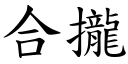 合攏